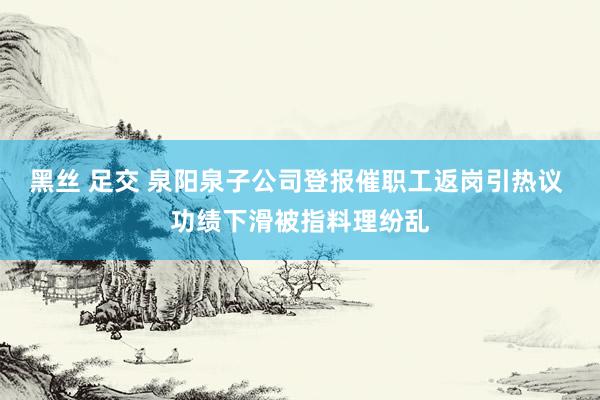 黑丝 足交 泉阳泉子公司登报催职工返岗引热议 功绩下滑被指料理纷乱